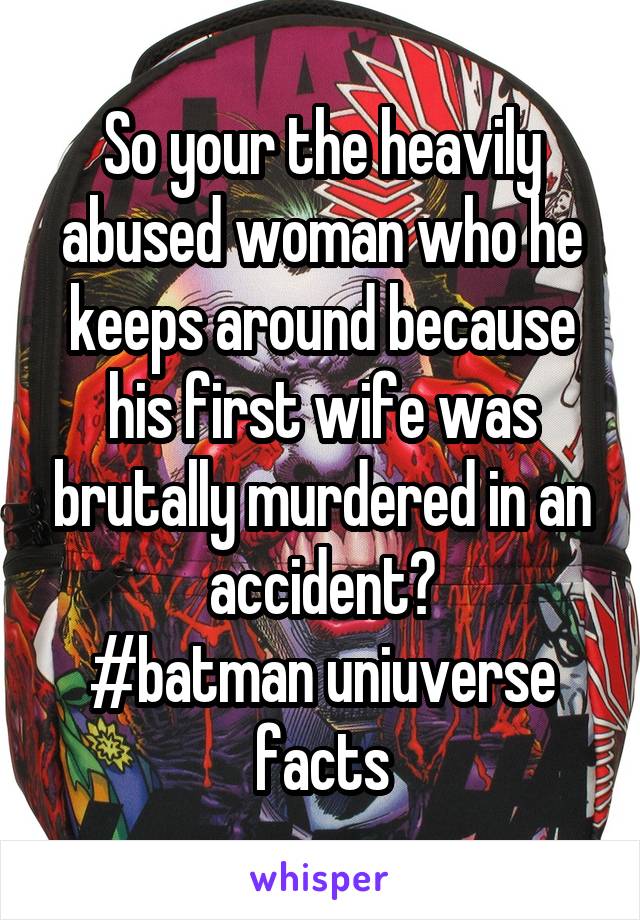 So your the heavily abused woman who he keeps around because his first wife was brutally murdered in an accident?
#batman uniuverse facts

whisper